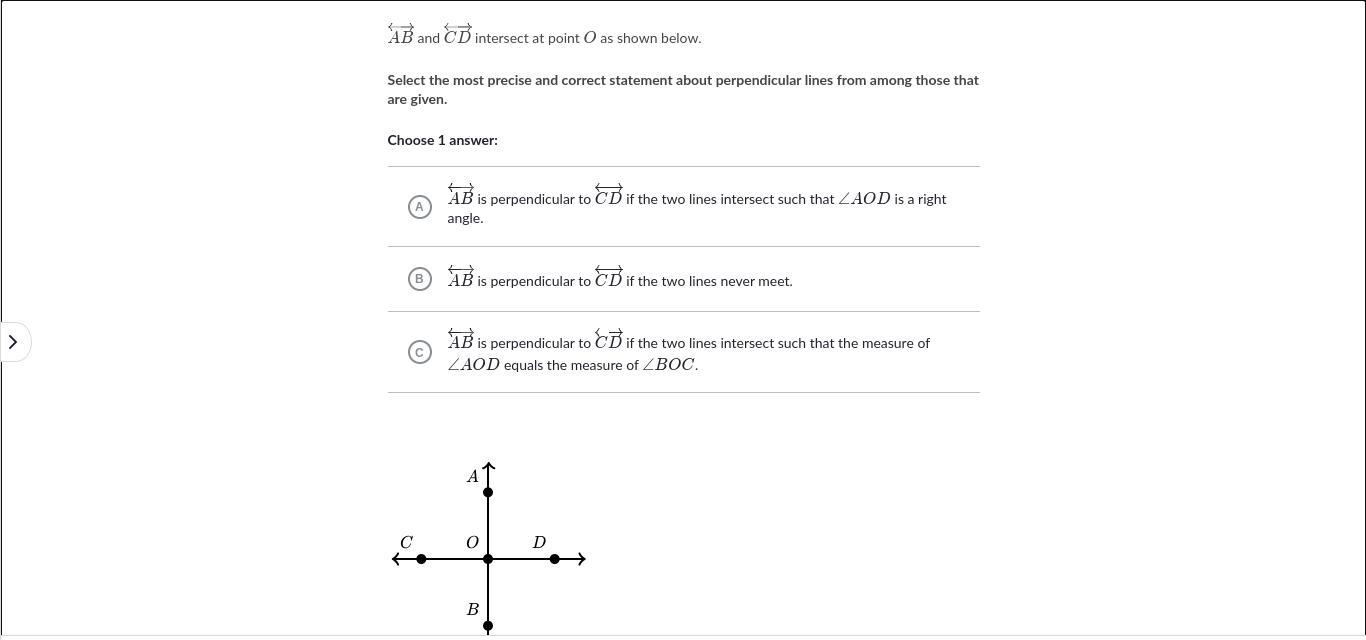 $\overleftrightarrow{AB}$ and $\overleftrightarrow{CD}$ intersect at point $O$ as shown below.

Select the most precise and correct statement about perpendicular lines from among those that are given.

Choose 1 answer:

A $\overleftrightarrow{AB}$ is perpendicular to $\overleftrightarrow{CD}$ if the two lines intersect such that $\angle AOD$ is a right angle.

B $\overleftrightarrow{AB}$ is perpendicular to $\overleftrightarrow{CD}$ if the two lines never meet.

C $\overleftrightarrow{AB}$ is perpendicular to $\overleftrightarrow{CD}$ if the two lines intersect such that the measure of $\angle AOD$ equals the measure of $\angle BOC$.

$A$

$C$ $O$ $D$

$B$